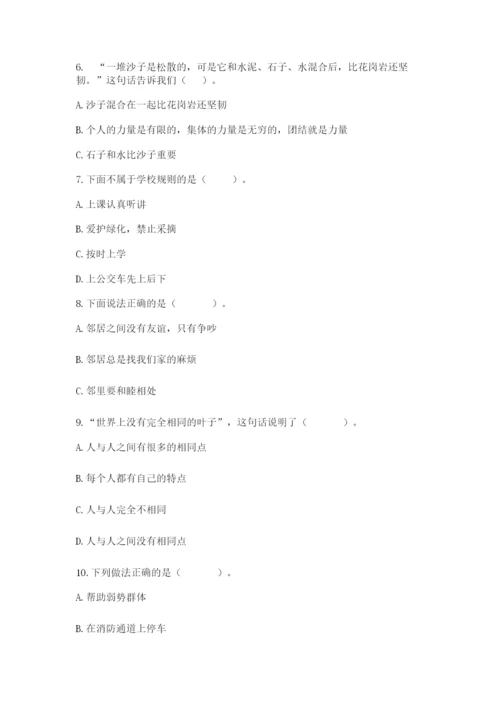 6. “一堆沙子是松散的，可是它和水泥、石子、水混合后，比花岗岩还坚韧。”这句话告诉我们（ ）。

A. 沙子混合在一起比花岗岩还坚韧

B. 个人的力量是有限的，集体的力量是无穷的，团结就是力量

C. 石子和水比沙子重要

7. 下面不属于学校规则的是（ ）。

A. 上课认真听讲

B. 爱护绿化，禁止采摘

C. 按时上学

D. 上公交车先上后下

8. 下面说法正确的是（ ）。

A. 邻居之间没有友谊，只有争吵

B. 邻居总是找我们家的麻烦

C. 邻里要和睦相处

9. “世界上没有完全相同的叶子”，这句话说明了（ ）。

A. 人与人之间有很多的相同点

B. 每个人都有自己的特点

C. 人与人完全不相同

D. 人与人之间没有相同点

10. 下列做法正确的是（ ）。

A. 帮助弱势群体

B. 在消防通道上停车